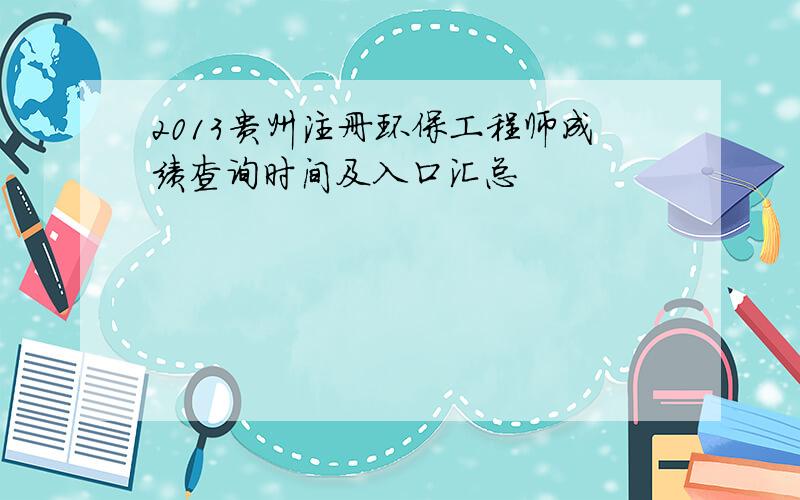 2013贵州注册环保工程师成绩查询时间及入口汇总